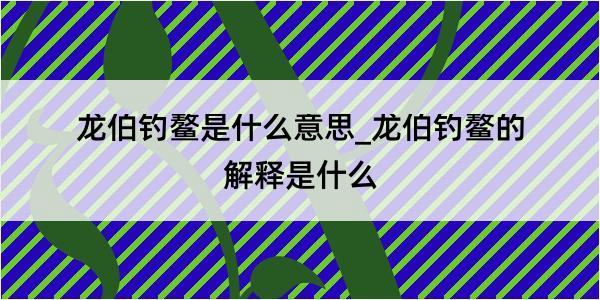 龙伯钓鳌是什么意思_龙伯钓鳌的解释是什么